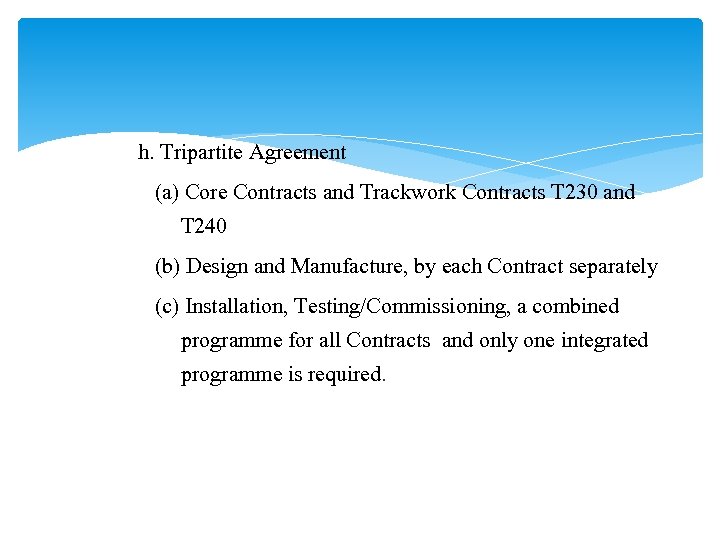 h. Tripartite Agreement

(a) Core Contracts and Trackwork Contracts T230 and T240

(b) Design and Manufacture, by each Contract separately

(c) Installation, Testing/Commissioning, a combined programme for all Contracts and only one integrated programme is required.